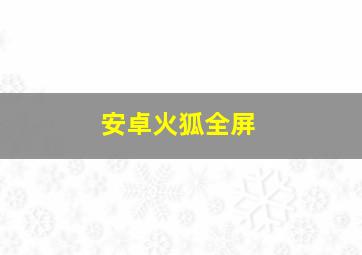 安卓火狐全屏